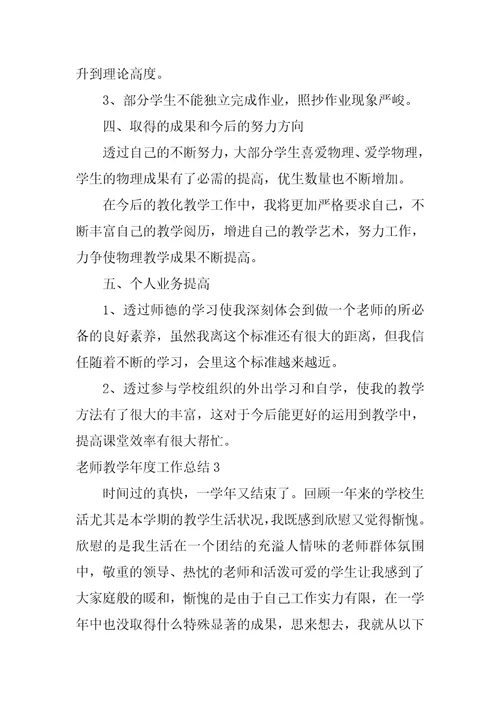 升到理论高度。

3、部分学生不能独立完成作业，照抄作业现象严峻。

四、取得的成果和今后的努力方向

透过自己的不断努力，大部分学生喜爱物理、爱学物理，学生的物理成果有了必需的提高，优生数量也不断增加。

在今后的教化教学工作中，我将更加严格要求自己，不断丰富自己的教学阅历，增进自己的教学艺术，努力工作，力争使物理教学成果不断提高。

五、个人业务提高

1、透过师德的学习使我深刻体会到做一个老师的所必备的良好素养，虽然我离这个标准还有很大的距离，但我信任随着不断的学习，会里这个标准越来越近。

2、透过参与学校组织的外出学习和自学，使我的教学方法有了很大的丰富，这对于今后能更好的运用到教学中，提高课堂效率有很大帮忙。

老师教学年度工作总结 3

时间过的真快，一学年又结束了。回顾一年来的学校生活尤其是本学期的教学生活状况，我既感到欣慰又觉得惭愧。欣慰的是我生活在一个团结的充溢人情味的老师群体氛围中，敬重的领导、热忱的老师和活泼可爱的学生让我感到了大家庭般的暖和，惭愧的是由于自己工作实力有限，在一学年中也没取得什么特殊显著的成果，思来想去，我就从以下